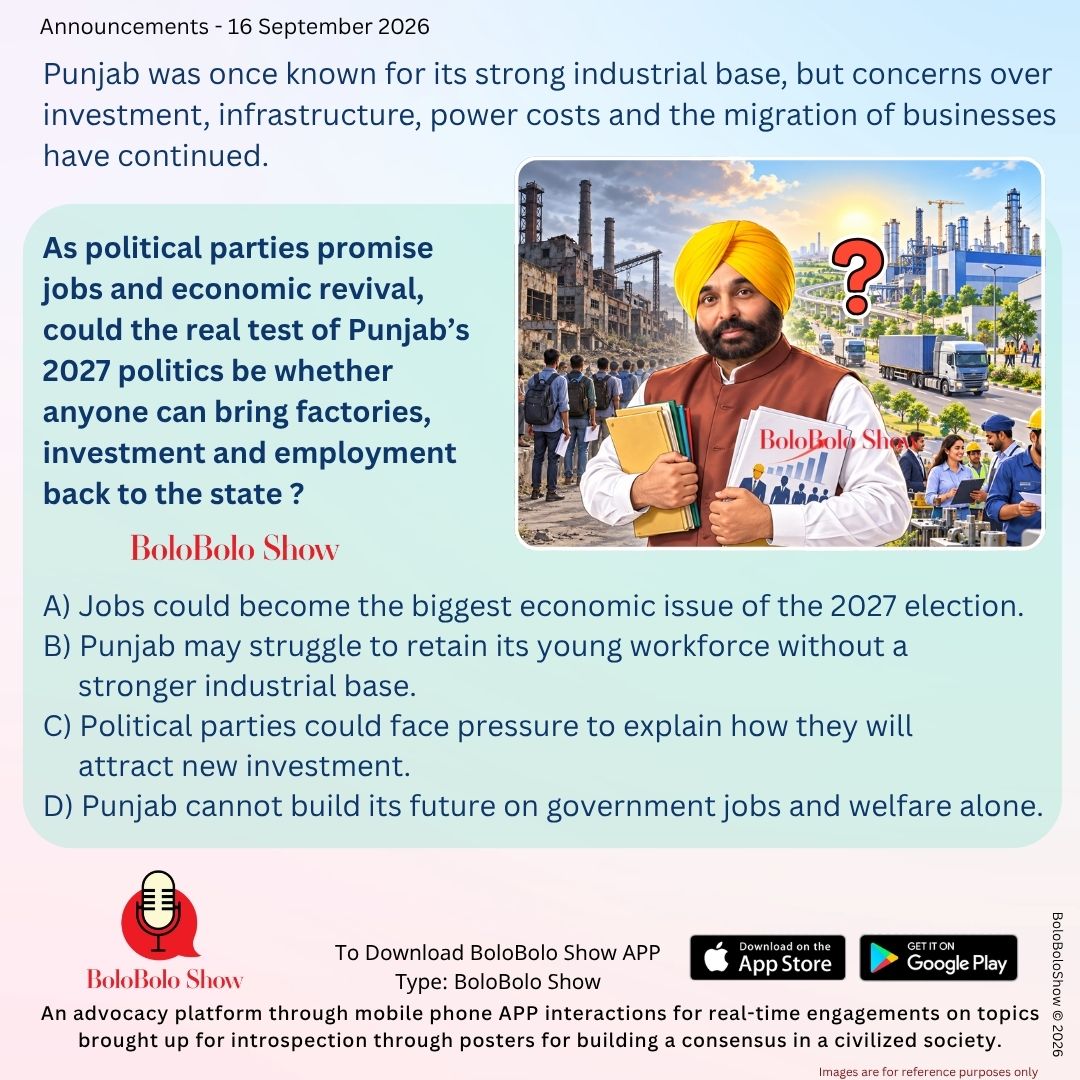 Announcements - 16 September 2026

Punjab was once known for its strong industrial base, but concerns over investment, infrastructure, power costs and the migration of businesses have continued.

As political parties promise jobs and economic revival, could the real test of Punjab's 2027 politics be whether anyone can bring factories, investment and employment back to the state ?

BoloBolo Show

?

BoloBolo Show

A) Jobs could become the biggest economic issue of the 2027 election.
B) Punjab may struggle to retain its young workforce without a stronger industrial base.
C) Political parties could face pressure to explain how they will attract new investment.
D) Punjab cannot build its future on government jobs and welfare alone.

BoloBolo Show

To Download BoloBolo Show APP
Type: BoloBolo Show

Download on the App Store

GET IT ON Google Play

BoloBoloShow © 2026

An advocacy platform through mobile phone APP interactions for real-time engagements on topics brought up for introspection through posters for building a consensus in a civilized society.

Images are for reference purposes only